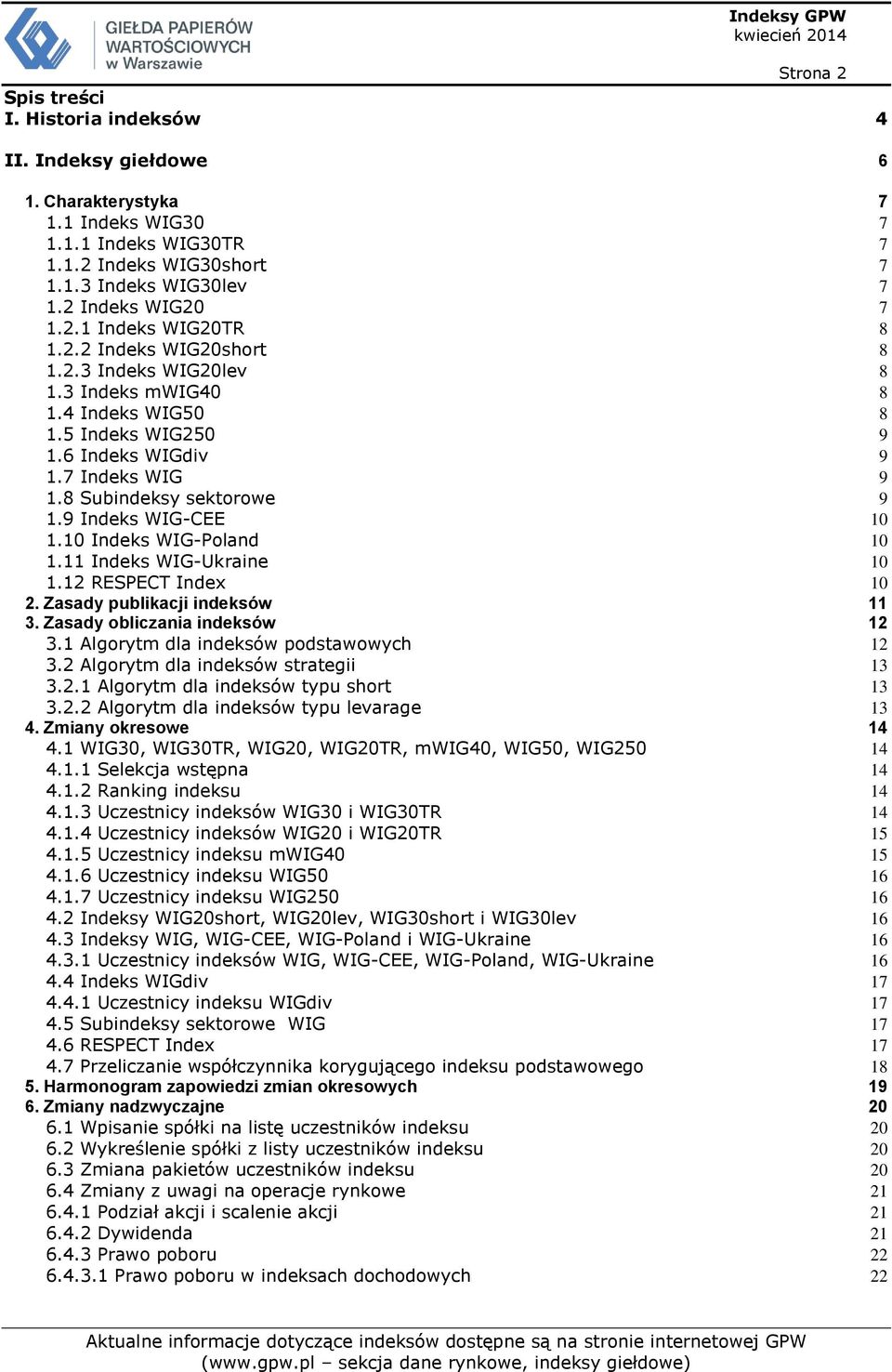 GIEŁDA PAPIERÓW WARTOŚCIOWYCH w Warszawie

Indeksy GPW
kwiecień 2014

Strona 2

Spis treści
I. Historia indeksów 4

II. Indeksy giełdowe 6

1. Charakterystyka 7
1.1 Indeks WIG30 7
1.1.1 Indeks WIG30TR 7
1.1.2 Indeks WIG30short 7
1.1.3 Indeks WIG30lev 7
1.2 Indeks WIG20 7
1.2.1 Indeks WIG20TR 8
1.2.2 Indeks WIG20short 8
1.2.3 Indeks WIG20lev 8
1.3 Indeks mWIG40 8
1.4 Indeks WIG50 8
1.5 Indeks WIG250 9
1.6 Indeks WIGdiv 9
1.7 Indeks WIG 9
1.8 Subindeksy sektorowe 9
1.9 Indeks WIG-CEE 10
1.10 Indeks WIG-Poland 10
1.11 Indeks WIG-Ukraine 10
1.12 RESPECT Index 10
2. Zasady publikacji indeksów 11
3. Zasady obliczania indeksów 12
3.1 Algorytm dla indeksów podstawowych 12
3.2 Algorytm dla indeksów strategii 13
3.2.1 Algorytm dla indeksów typu short 13
3.2.2 Algorytm dla indeksów typu levarage 13
4. Zmiany okresowe 14
4.1 WIG30, WIG30TR, WIG20, WIG20TR, mWIG40, WIG50, WIG250 14
4.1.1 Selekcja wstępna 14
4.1.2 Ranking indeksu 14
4.1.3 Uczestnicy indeksów WIG30 i WIG30TR 14
4.1.4 Uczestnicy indeksów WIG20 i WIG20TR 15
4.1.5 Uczestnicy indeksu mWIG40 15
4.1.6 Uczestnicy indeksu WIG50 16
4.1.7 Uczestnicy indeksu WIG250 16
4.2 Indeksy WIG20short, WIG20lev, WIG30short i WIG30lev 16
4.3 Indeksy WIG, WIG-CEE, WIG-Poland i WIG-Ukraine 16
4.3.1 Uczestnicy indeksów WIG, WIG-CEE, WIG-Poland, WIG-Ukraine 16
4.4 Indeks WIGdiv 17
4.4.1 Uczestnicy indeksu WIGdiv 17
4.5 Subindeksy sektorowe WIG 17
4.6 RESPECT Index 17
4.7 Przeliczanie współczynnika korygującego indeksu podstawowego 18
5. Harmonogram zapowiedzi zmian okresowych 19
6. Zmiany nadzwyczajne 20
6.1 Wpisanie spółki na listę uczestników indeksu 20
6.2 Wykreślenie spółki z listy uczestników indeksu 20
6.3 Zmiana pakietów uczestników indeksu 20
6.4 Zmiany z uwagi na operacje rynkowe 21
6.4.1 Podział akcji i scalenie akcji 21
6.4.2 Dywidenda 21
6.4.3 Prawo poboru 22
6.4.3.1 Prawo poboru w indeksach dochodowych 22

Aktualne informacje dotyczące indeksów dostępne są na stronie internetowej GPW (www.gpw.pl – sekcja dane rynkowe, indeksy giełdowe)